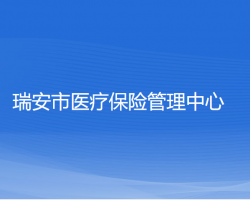 瑞安市医疗保险管理中心